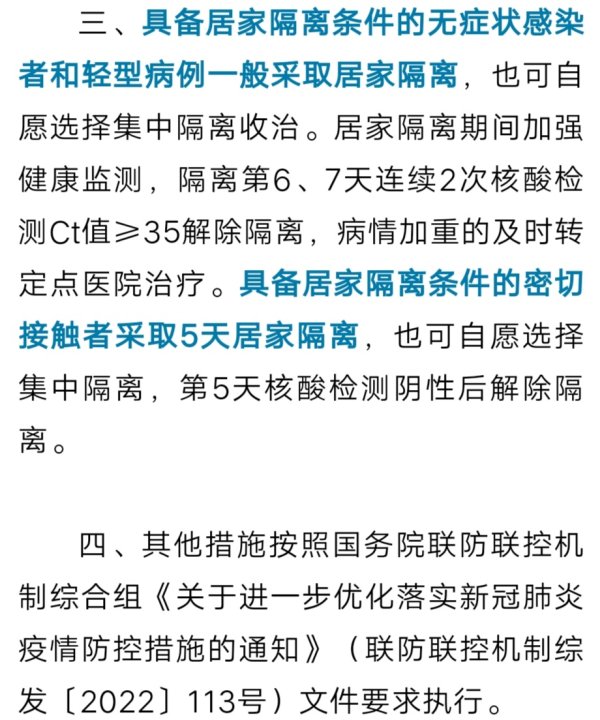 三、具备居家隔离条件的无症状感染者和轻型病例一般采取居家隔离，也可自愿选择集中隔离收治。居家隔离期间加强健康监测，隔离第6、7天连续2次核酸检测Ct值≥35解除隔离，病情加重的及时转定点医院治疗。具备居家隔离条件的密切接触者采取5天居家隔离，也可自愿选择集中隔离，第5天核酸检测阴性后解除隔离。

四、其他措施按照国务院联防联控机制综合组《关于进一步优化落实新冠肺炎疫情防控措施的通知》（联防联控机制综发〔2022〕113号）文件要求执行。